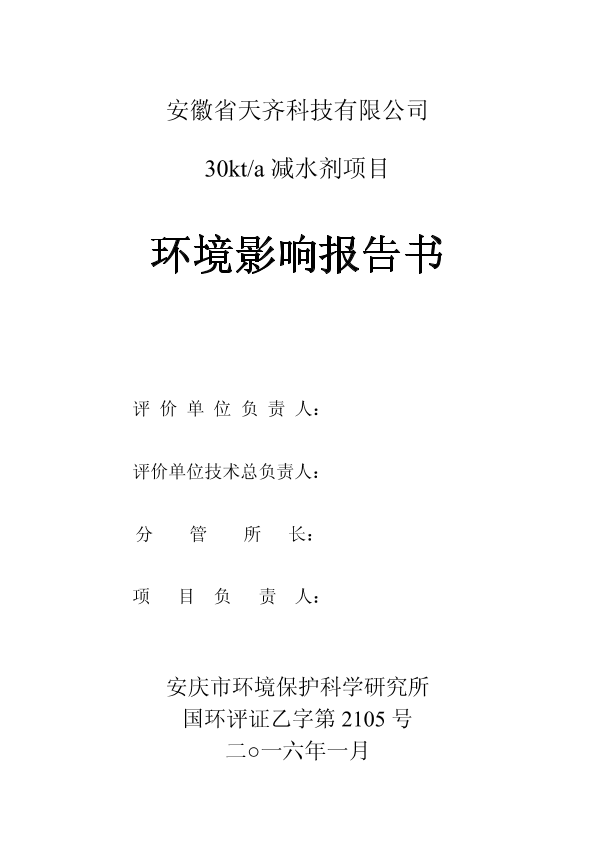 安徽省天齐科技有限公司

30kt/a 减水剂项目

环境影响报告书

评价单位负责人：

评价单位技术总负责人：

分管所长：

项目负责人：

安庆市环境保护科学研究所
国环评证乙字第 2105 号
二○一六年一月